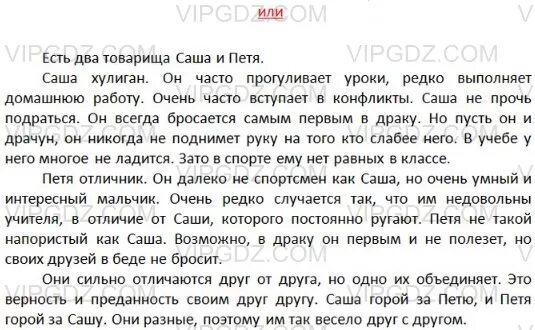 VIPGDZ.COM
или

Есть два товарища Саша и Петя.

Саша хулиган. Он часто прогуливает уроки, редко выполняет домашнюю работу. Очень часто вступает в конфликты. Саша не прочь подраться. Он всегда бросается самым первым в драку. Но пусть он и драчун, он никогда не поднимет руку на того кто слабее него. В учебе у него многое не ладится. Зато в спорте ему нет равных в классе.

Петя отличник. Он далеко не спортсмен как Саша, но очень умный и интересный мальчик. Очень редко случается так, что им недовольны учителя, в отличие от Саши, которого постоянно ругают. Петя не такой напористый как Саша. Возможно, в драку он первым и не полезет, но своих друзей в беде не бросит.

Они сильно отличаются друг от друга, но одно их объединяет. Это верность и преданность своим друг другу. Саша горой за Петю, и Петя горой за Сашу. Они разные, поэтому им так весело друг с другом.